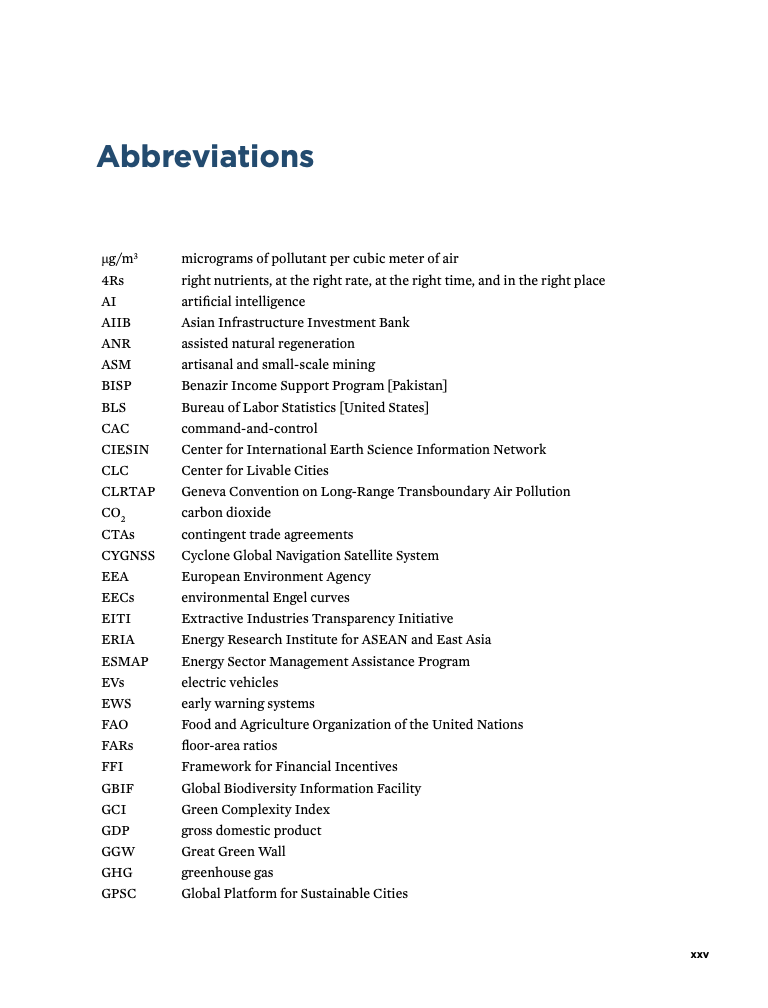 Abbreviations

| | |
|---|---|
| $\mu g/m^3$ | micrograms of pollutant per cubic meter of air |
| 4Rs | right nutrients, at the right rate, at the right time, and in the right place |
| AI | artificial intelligence |
| AIIB | Asian Infrastructure Investment Bank |
| ANR | assisted natural regeneration |
| ASM | artisanal and small-scale mining |
| BISP | Benazir Income Support Program [Pakistan] |
| BLS | Bureau of Labor Statistics [United States] |
| CAC | command-and-control |
| CIESIN | Center for International Earth Science Information Network |
| CLC | Center for Livable Cities |
| CLRTAP | Geneva Convention on Long-Range Transboundary Air Pollution |
| $CO_2$ | carbon dioxide |
| CTAs | contingent trade agreements |
| CYGNSS | Cyclone Global Navigation Satellite System |
| EEA | European Environment Agency |
| EECs | environmental Engel curves |
| EITI | Extractive Industries Transparency Initiative |
| ERIA | Energy Research Institute for ASEAN and East Asia |
| ESMAP | Energy Sector Management Assistance Program |
| EVs | electric vehicles |
| EWS | early warning systems |
| FAO | Food and Agriculture Organization of the United Nations |
| FARs | floor-area ratios |
| FFI | Framework for Financial Incentives |
| GBIF | Global Biodiversity Information Facility |
| GCI | Green Complexity Index |
| GDP | gross domestic product |
| GGW | Great Green Wall |
| GHG | greenhouse gas |
| GPSC | Global Platform for Sustainable Cities |

xxv